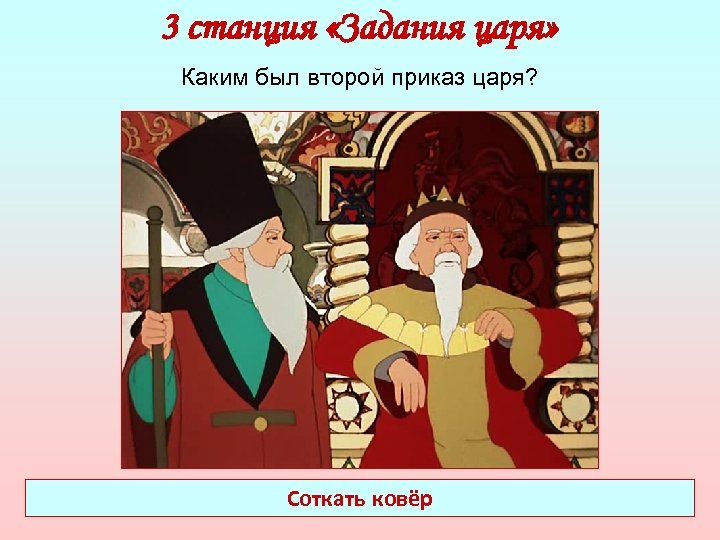 3 станция «Задания царя»

Каким был второй приказ царя?

Соткать ковёр